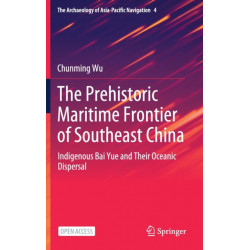 The Archaeology of Asia-Pacific Navigation 4

Chunming Wu

The Prehistoric Maritime Frontier of Southeast China

Indigenous Bai Yue and Their Oceanic Dispersal

OPEN ACCESS

Springer